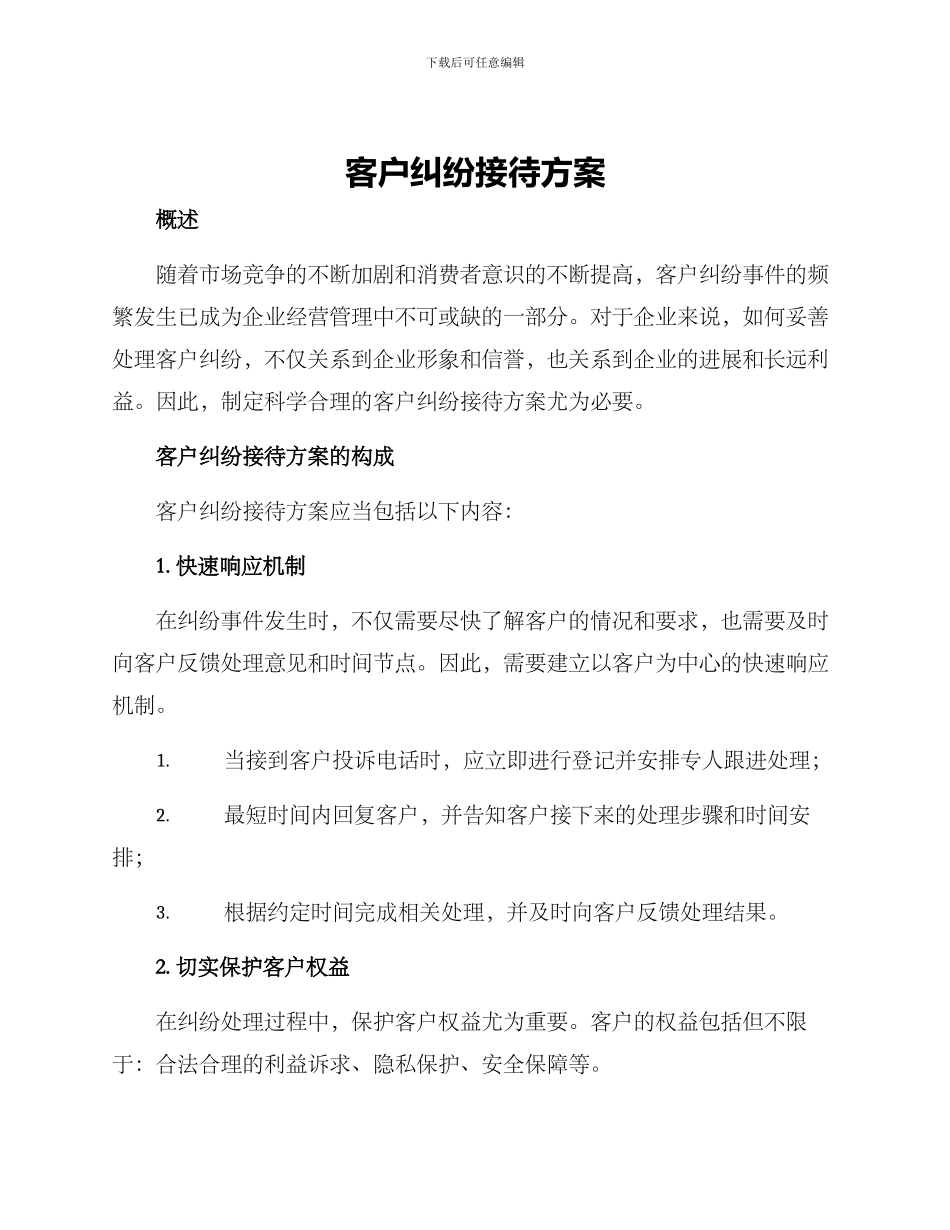 下载后可任意编辑

客户纠纷接待方案

概述

随着市场竞争的不断加剧和消费者意识的不断提高，客户纠纷事件的频繁发生已成为企业经营管理中不可或缺的一部分。对于企业来说，如何妥善处理客户纠纷，不仅关系到企业形象和信誉，也关系到企业的进展和长远利益。因此，制定科学合理的客户纠纷接待方案尤为必要。

客户纠纷接待方案的构成

客户纠纷接待方案应当包括以下内容：

1. 快速响应机制

在纠纷事件发生时，不仅需要尽快了解客户的情况和要求，也需要及时向客户反馈处理意见和时间节点。因此，需要建立以客户为中心的快速响应机制。

1. 当接到客户投诉电话时，应立即进行登记并安排专人跟进处理；

2. 最短时间内回复客户，并告知客户接下来的处理步骤和时间安排；

3. 根据约定时间完成相关处理，并及时向客户反馈处理结果。

2. 切实保护客户权益

在纠纷处理过程中，保护客户权益尤为重要。客户的权益包括但不限于：合法合理的利益诉求、隐私保护、安全保障等。